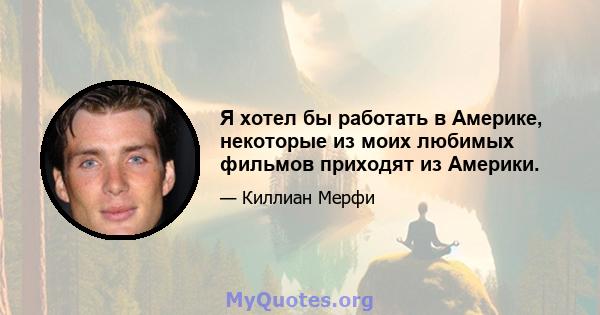 Я хотел бы работать в Америке, некоторые из моих любимых фильмов приходят из Америки.

— Киллиан Мерфи

MyQuotes.org